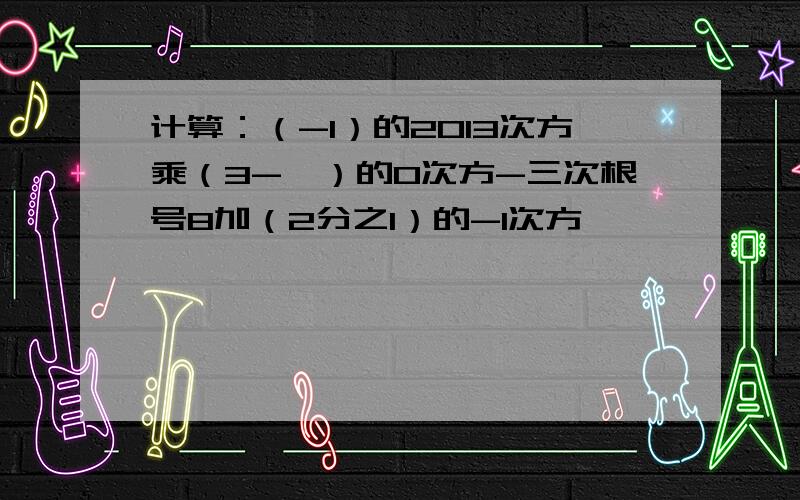 计算：（-1）的2013次方乘（3-  ）的0次方-三次根号8加（2分之1）的-1次方